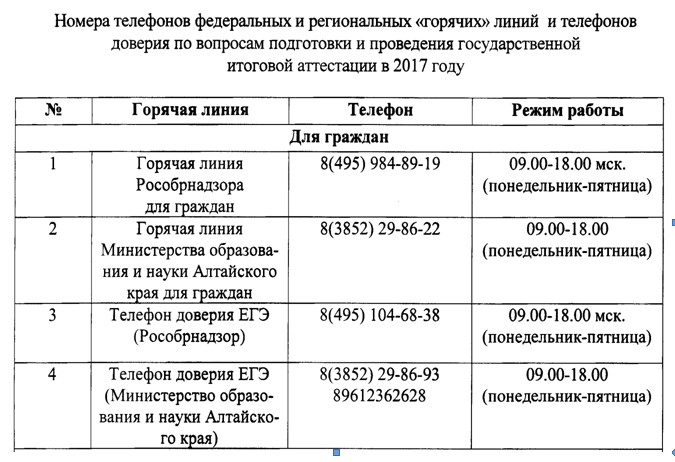 Номера телефонов федеральных и региональных «горячих» линий и телефонов доверия по вопросам подготовки и проведения государственной итоговой аттестации в 2017 году

| № | Горячая линия | Телефон | Режим работы |
|---|---|---|---|
| Для граждан | | | |
| 1 | Горячая линия Рособрнадзора для граждан | 8(495) 984-89-19 | 09.00-18.00 мск. (понедельник-пятница) |
| 2 | Горячая линия Министерства образования и науки Алтайского края для граждан | 8(3852) 29-86-22 | 09.00-18.00 (понедельник-пятница) |
| 3 | Телефон доверия ЕГЭ (Рособрнадзор) | 8(495) 104-68-38 | 09.00-18.00 мск. (понедельник-пятница) |
| 4 | Телефон доверия ЕГЭ (Министерство образования и науки Алтайского края) | 8(3852) 29-86-93 89612362628 | 09.00-18.00 (понедельник-пятница) |